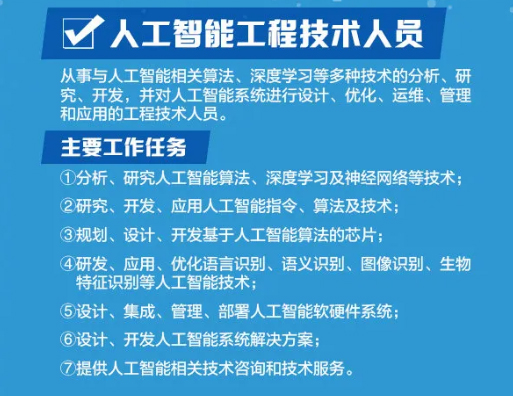 人工智能工程技术人员

从事与人工智能相关算法、深度学习等多种技术的分析、研究、开发，并对人工智能系统进行设计、优化、运维、管理和应用的工程技术人员。

主要工作任务

①分析、研究人工智能算法、深度学习及神经网络等技术；

②研究、开发、应用人工智能指令、算法及技术；

③规划、设计、开发基于人工智能算法的芯片；

④研发、应用、优化语言识别、语义识别、图像识别、生物特征识别等人工智能技术；

⑤设计、集成、管理、部署人工智能软硬件系统；

⑥设计、开发人工智能系统解决方案；

⑦提供人工智能相关技术咨询和技术服务。